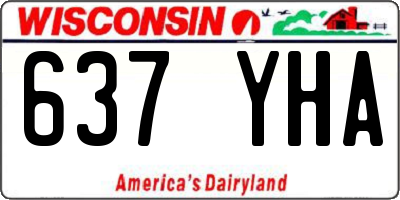 WISCONSIN

637 YHA

America's Dairyland